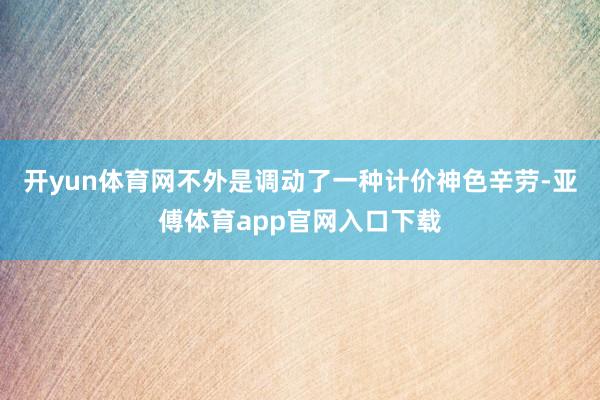 开yun体育网不外是调动了一种计价神色辛劳-亚傅体育app官网入口下载